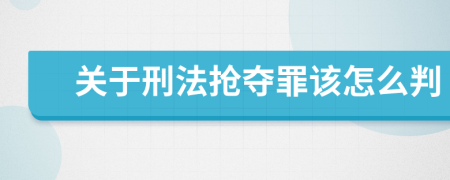 关于刑法抢夺罪该怎么判